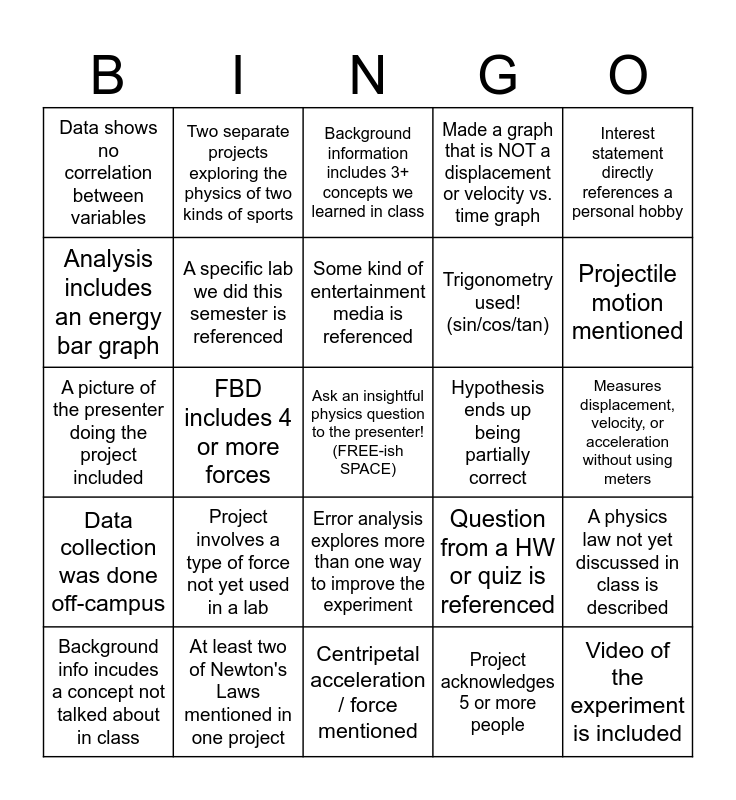 | B | I | N | G | O |
|---|---|---|---|---|
| Data shows no correlation between variables | Two separate projects exploring the physics of two kinds of sports | Background information includes 3+ concepts we learned in class | Made a graph that is NOT a displacement or velocity vs. time graph | Interest statement directly references a personal hobby |
| Analysis includes an energy bar graph | A specific lab we did this semester is referenced | Some kind of entertainment media is referenced | Trigonometry used! (sin/cos/tan) | Projectile motion mentioned |
| A picture of the presenter doing the project included | FBD includes 4 or more forces | Ask an insightful physics question to the presenter! (FREE-ish SPACE) | Hypothesis ends up being partially correct | Measures displacement, velocity, or acceleration without using meters |
| Data collection was done off-campus | Project involves a type of force not yet used in a lab | Error analysis explores more than one way to improve the experiment | Question from a HW or quiz is referenced | A physics law not yet discussed in class is described |
| Background info incudes a concept not talked about in class | At least two of Newton's Laws mentioned in one project | Centripetal acceleration / force mentioned | Project acknowledges 5 or more people | Video of the experiment is included |